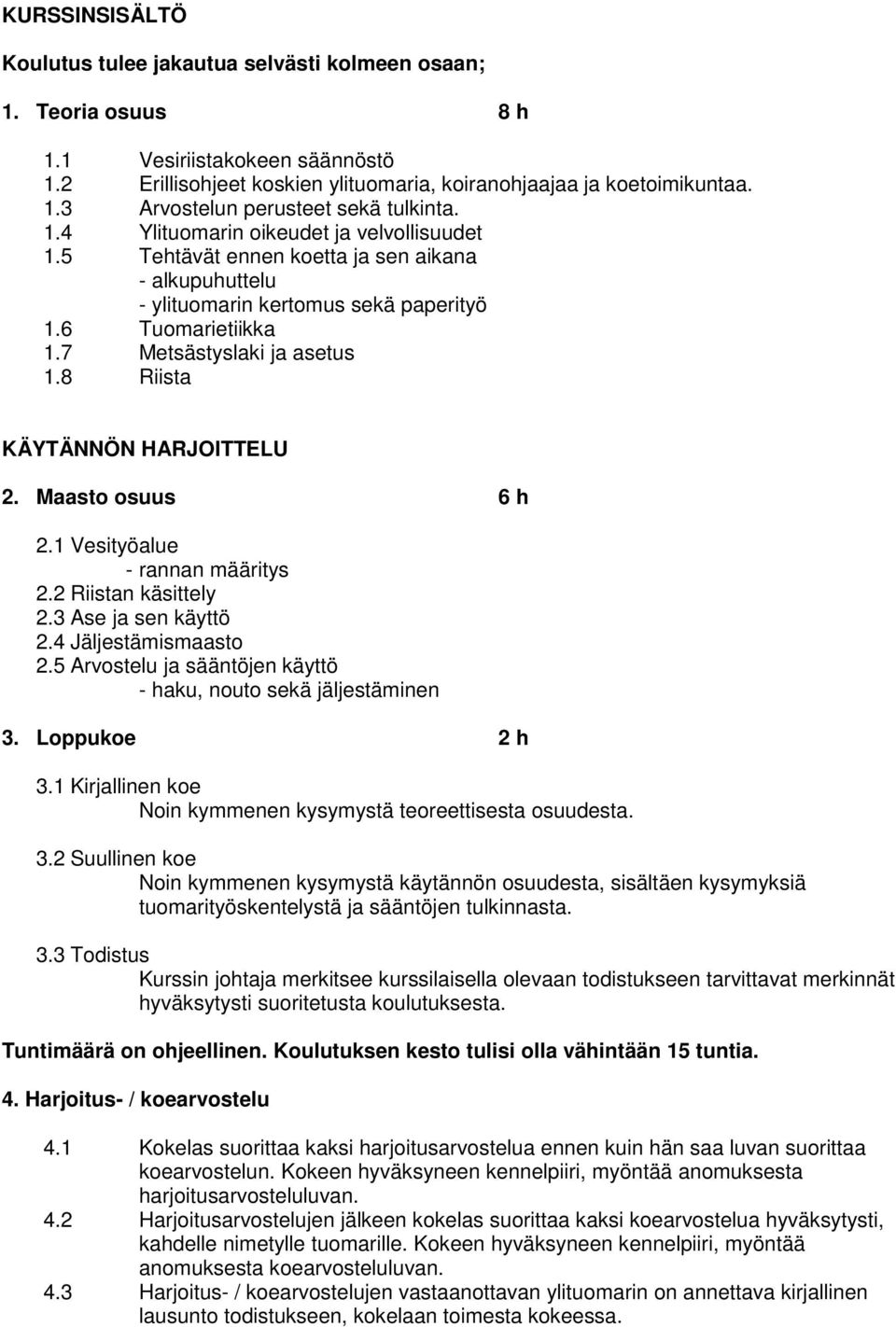 KURSSINSISÄLTÖ

Koulutus tulee jakautua selvästi kolmeen osaan;

1. Teoria osuus 8 h

1.1 Vesiriistakokeen säännöstö
1.2 Erillisohjeet koskien ylituomaria, koiranohjaajaa ja koetoimikuntaa.
1.3 Arvostelun perusteet sekä tulkinta.
1.4 Ylituomarin oikeudet ja velvollisuudet
1.5 Tehtävät ennen koetta ja sen aikana
- alkupuhuttelu
- ylituomarin kertomus sekä paperityö
1.6 Tuomarietiikka
1.7 Metsästyslaki ja asetus
1.8 Riista

KÄYTÄNNÖN HARJOITTELU

2. Maasto osuus 6 h

2.1 Vesityöalue
- rannan määritys
2.2 Riistan käsittely
2.3 Ase ja sen käyttö
2.4 Jäljestämismaasto
2.5 Arvostelu ja sääntöjen käyttö
- haku, nouto sekä jäljestäminen

3. Loppukoe 2 h

3.1 Kirjallinen koe
Noin kymmenen kysymystä teoreettisesta osuudesta.

3.2 Suullinen koe
Noin kymmenen kysymystä käytännön osuudesta, sisältäen kysymyksiä tuomarityöskentelystä ja sääntöjen tulkinnasta.

3.3 Todistus
Kurssin johtaja merkitsee kurssilaisella olevaan todistukseen tarvittavat merkinnät hyväksytysti suoritetusta koulutuksesta.

Tuntimäärä on ohjeellinen. Koulutuksen kesto tulisi olla vähintään 15 tuntia.

4. Harjoitus- / koearvostelu

4.1 Kokelas suorittaa kaksi harjoitusarvostelua ennen kuin hän saa luvan suorittaa koearvostelun. Kokeen hyväksyneen kennelpiiri, myöntää anomuksesta harjoitusarvosteluluvan.
4.2 Harjoitusarvostelujen jälkeen kokelas suorittaa kaksi koearvostelua hyväksytysti, kahdelle nimetylle tuomarille. Kokeen hyväksyneen kennelpiiri, myöntää anomuksesta koearvosteluluvan.
4.3 Harjoitus- / koearvostelujen vastaanottavan ylituomarin on annettava kirjallinen lausunto todistukseen, kokelaan toimesta kokeessa.